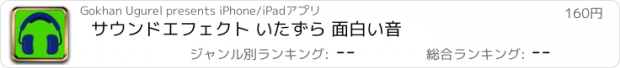 Gokhan Ugurel presents iPhone/iPadアプリ

160円

サウンドエフェクト いたずら 面白い音

ジャンル別ランキング: --

総合ランキング: --